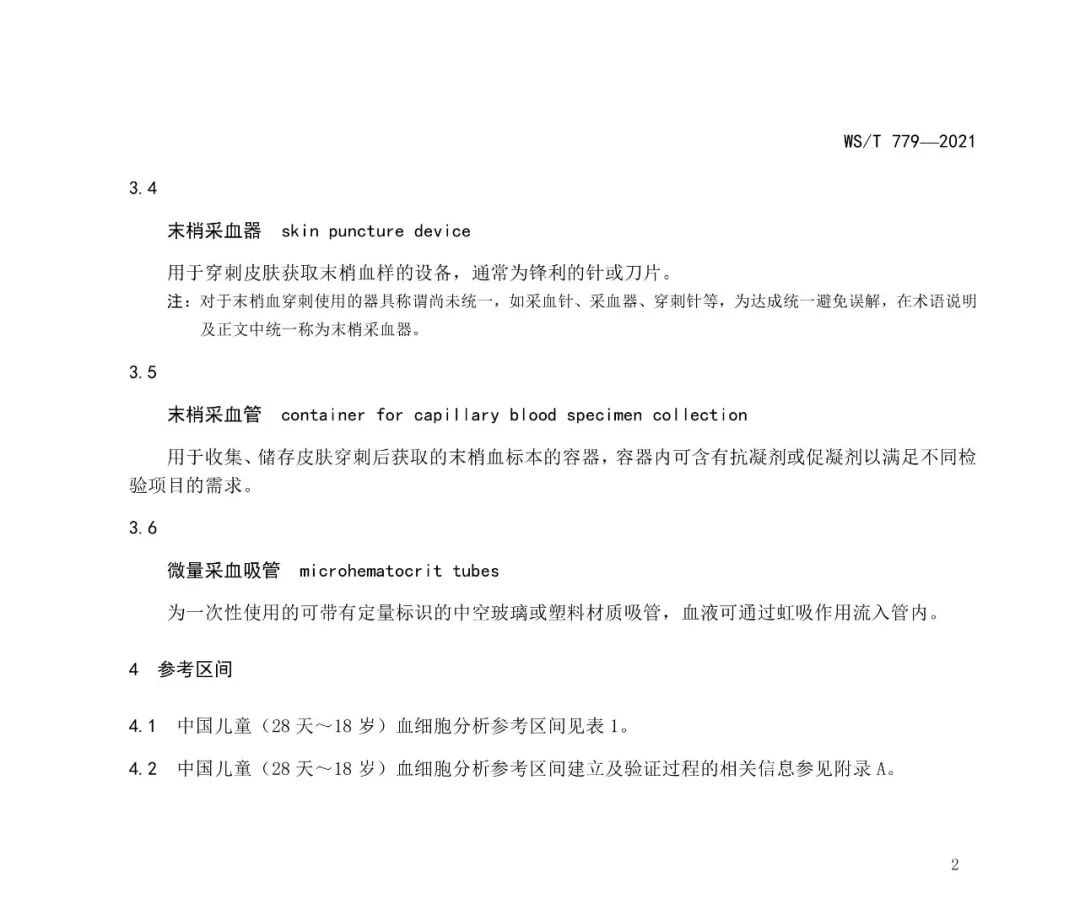 WS/T 779—2021

3.4

末梢采血器 skin puncture device

用于穿刺皮肤获取末梢血样的设备，通常为锋利的针或刀片。

注：对于末梢血穿刺使用的器具称谓尚未统一，如采血针、采血器、穿刺针等，为达成统一避免误解，在术语说明及正文中统一称为末梢采血器。

3.5

末梢采血管 container for capillary blood specimen collection

用于收集、储存皮肤穿刺后获取的末梢血标本的容器，容器内可含有抗凝剂或促凝剂以满足不同检验项目的需求。

3.6

微量采血吸管 microhematocrit tubes

为一次性使用的可带有定量标识的中空玻璃或塑料材质吸管，血液可通过虹吸作用流入管内。

4 参考区间

4.1 中国儿童（28 天～18 岁）血细胞分析参考区间见表 1。

4.2 中国儿童（28 天～18 岁）血细胞分析参考区间建立及验证过程的相关信息参见附录 A。

2